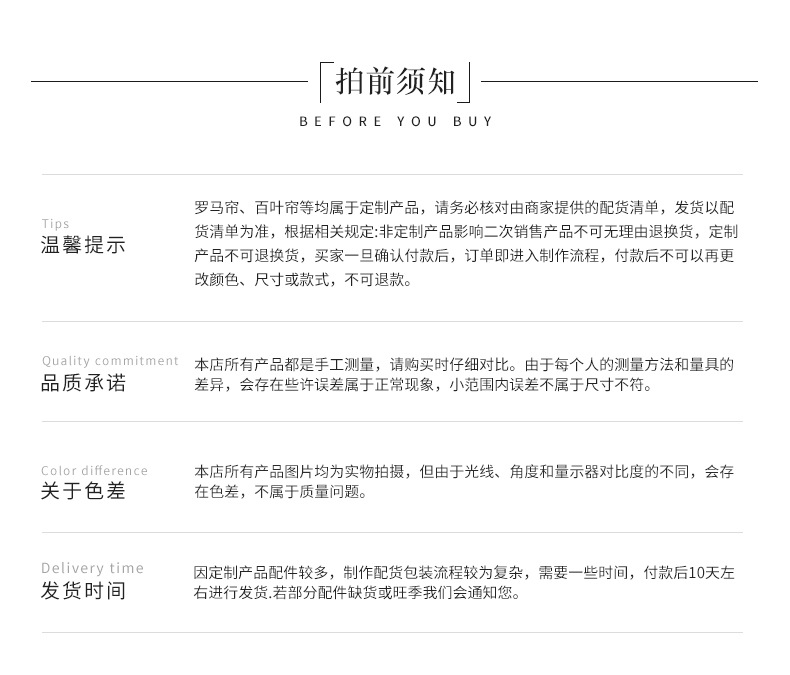 拍前须知

BEFORE YOU BUY

Tips
温馨提示

罗马帘、百叶帘等均属于定制产品，请务必核对由商家提供的配货清单，发货以配货清单为准，根据相关规定:非定制产品影响二次销售产品不可无理由退换货，定制产品不可退换货，买家一旦确认付款后，订单即进入制作流程，付款后不可以再更改颜色、尺寸或款式，不可退款。

Quality commitment
品质承诺

本店所有产品都是手工测量，请购买时仔细对比。由于每个人的测量方法和量具的差异，会存在些许误差属于正常现象，小范围内误差不属于尺寸不符。

Color difference
关于色差

本店所有产品图片均为实物拍摄，但由于光线、角度和量示器对比度的不同，会存在色差，不属于质量问题。

Delivery time
发货时间

因定制产品配件较多，制作配货包装流程较为复杂，需要一些时间，付款后10天左右进行发货.若部分配件缺货或旺季我们会通知您。